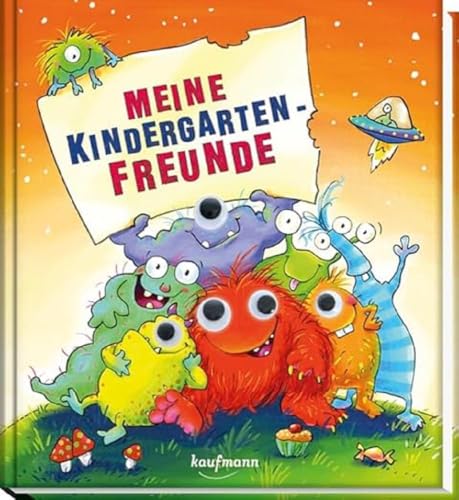 MEINE KINDERGARTEN-FREUNDE

kaufmann